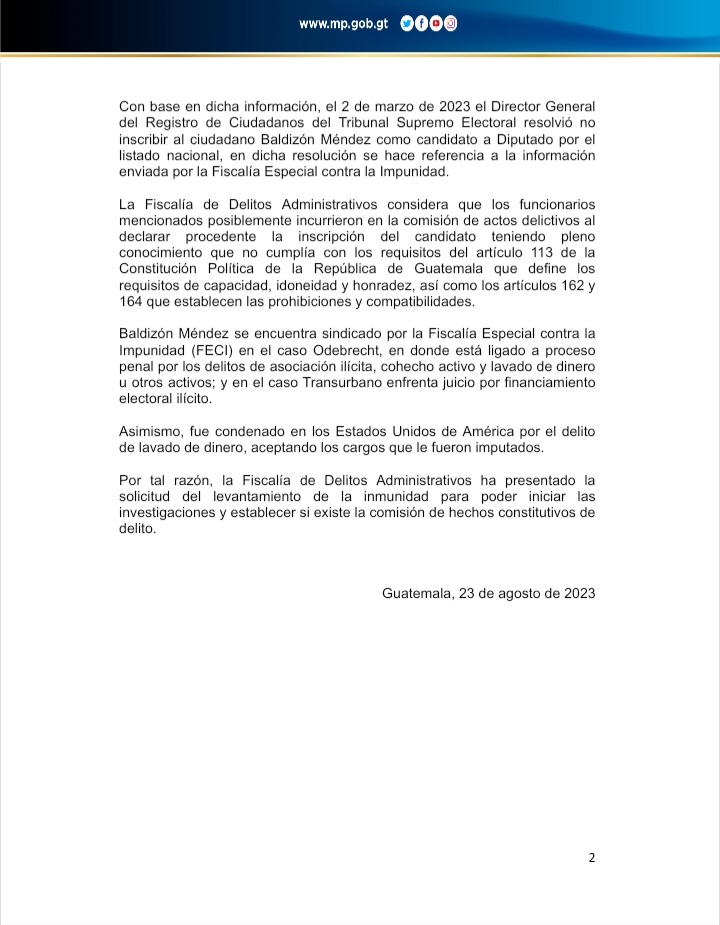 www.mp.gob.gt

Con base en dicha información, el 2 de marzo de 2023 el Director General del Registro de Ciudadanos del Tribunal Supremo Electoral resolvió no inscribir al ciudadano Baldizón Méndez como candidato a Diputado por el listado nacional, en dicha resolución se hace referencia a la información enviada por la Fiscalía Especial contra la Impunidad.

La Fiscalía de Delitos Administrativos considera que los funcionarios mencionados posiblemente incurrieron en la comisión de actos delictivos al declarar procedente la inscripción del candidato teniendo pleno conocimiento que no cumplía con los requisitos del artículo 113 de la Constitución Política de la República de Guatemala que define los requisitos de capacidad, idoneidad y honradez, así como los artículos 162 y 164 que establecen las prohibiciones y compatibilidades.

Baldizón Méndez se encuentra sindicado por la Fiscalía Especial contra la Impunidad (FECI) en el caso Odebrecht, en donde está ligado a proceso penal por los delitos de asociación ilícita, cohecho activo y lavado de dinero u otros activos; y en el caso Transurbano enfrenta juicio por financiamiento electoral ilícito.

Asimismo, fue condenado en los Estados Unidos de América por el delito de lavado de dinero, aceptando los cargos que le fueron imputados.

Por tal razón, la Fiscalía de Delitos Administrativos ha presentado la solicitud del levantamiento de la inmunidad para poder iniciar las investigaciones y establecer si existe la comisión de hechos constitutivos de delito.

Guatemala, 23 de agosto de 2023

2